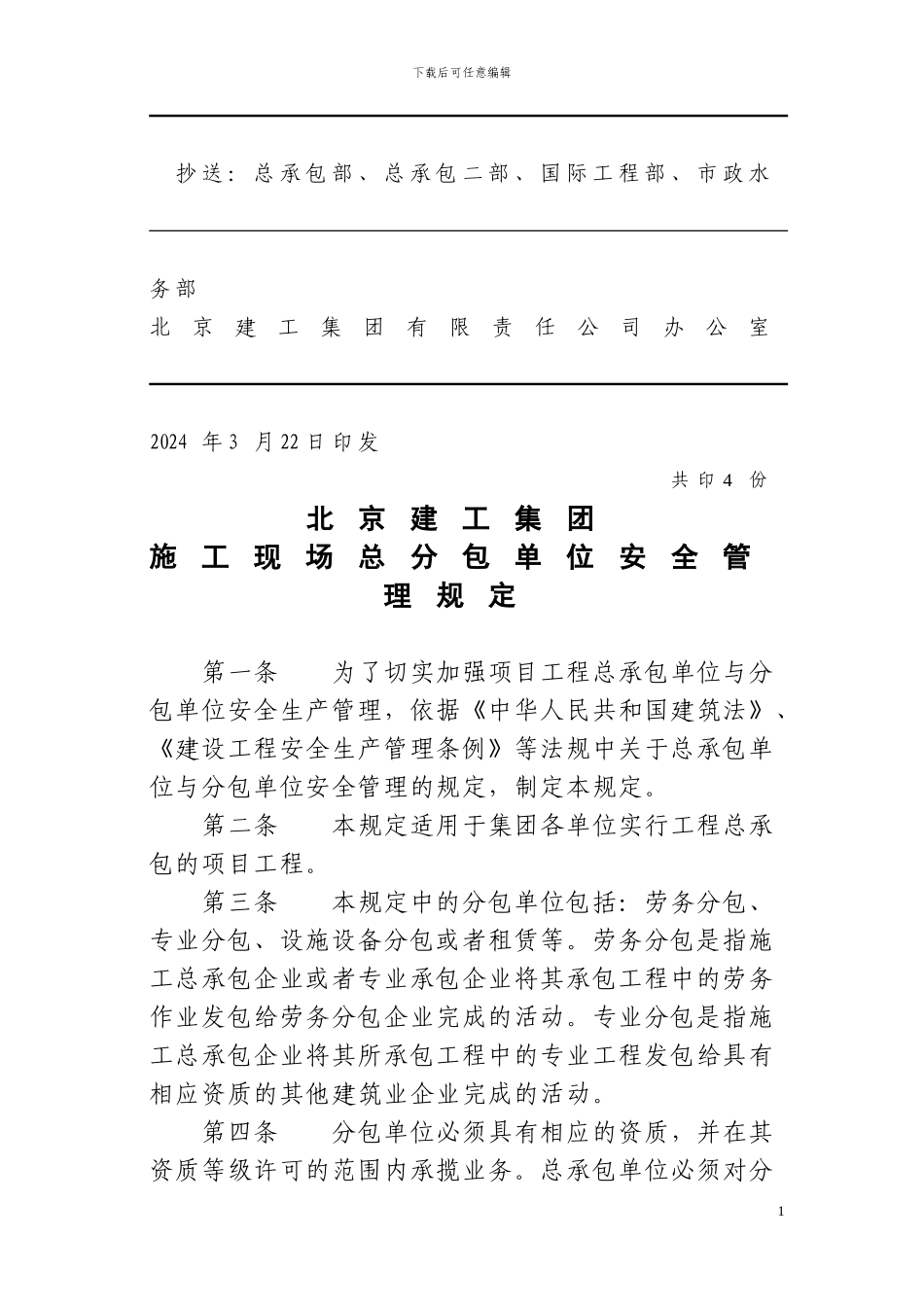 下载后可任意编辑

抄送：总承包部、总承包二部、国际工程部、市政水

务部
北京建工集团有限责任公司办公室

2024 年 3 月 22 日印发
共印 4 份

北京建工集团
施工现场总分包单位安全管理规定

第一条　为了切实加强项目工程总承包单位与分包单位安全生产管理，依据《中华人民共和国建筑法》、《建设工程安全生产管理条例》等法规中关于总承包单位与分包单位安全管理的规定，制定本规定。

第二条　本规定适用于集团各单位实行工程总承包的项目工程。

第三条　本规定中的分包单位包括：劳务分包、专业分包、设施设备分包或者租赁等。劳务分包是指施工总承包企业或者专业承包企业将其承包工程中的劳务作业发包给劳务分包企业完成的活动。专业分包是指施工总承包企业将其所承包工程中的专业工程发包给具有相应资质的其他建筑业企业完成的活动。

第四条　分包单位必须具有相应的资质，并在其资质等级许可的范围内承揽业务。总承包单位必须对分

1